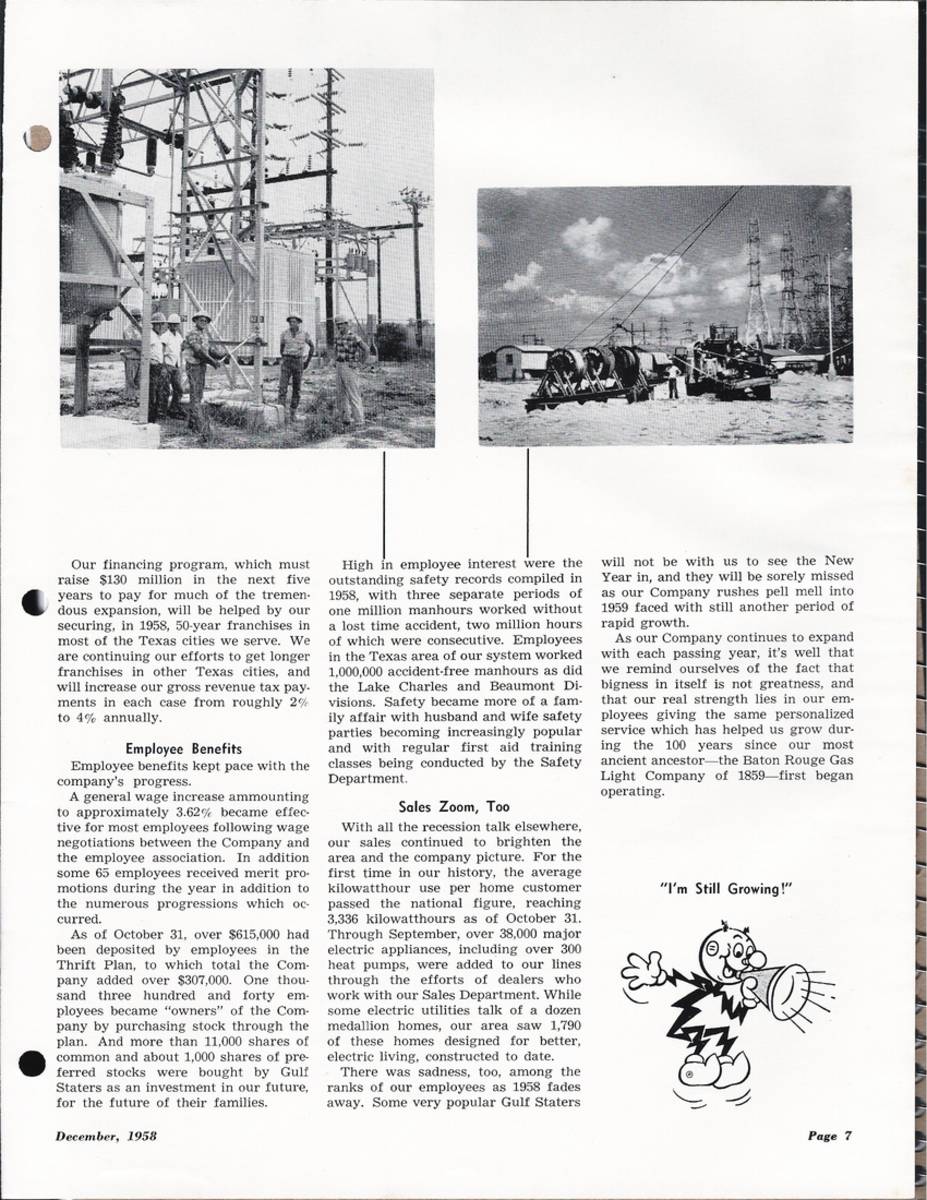 Our financing program, which must raise $130 million in the next five years to pay for much of the tremendous expansion, will be helped by our securing, in 1958, 50-year franchises in most of the Texas cities we serve. We are continuing our efforts to get longer franchises in other Texas cities, and will increase our gross revenue tax payments in each case from roughly 2% to 4% annually.

Employee Benefits

Employee benefits kept pace with the company's progress.

A general wage increase ammounting to approximately 3.62% became effective for most employees following wage negotiations between the Company and the employee association. In addition some 65 employees received merit promotions during the year in addition to the numerous progressions which occurred.

As of October 31, over $615,000 had been deposited by employees in the Thrift Plan, to which total the Company added over $307,000. One thousand three hundred and forty employees became "owners" of the Company by purchasing stock through the plan. And more than 11,000 shares of common and about 1,000 shares of preferred stocks were bought by Gulf Staters as an investment in our future, for the future of their families.

High in employee interest were the outstanding safety records compiled in 1958, with three separate periods of one million manhours worked without a lost time accident, two million hours of which were consecutive. Employees in the Texas area of our system worked 1,000,000 accident-free manhours as did the Lake Charles and Beaumont Divisions. Safety became more of a family affair with husband and wife safety parties becoming increasingly popular and with regular first aid training classes being conducted by the Safety Department.

Sales Zoom, Too

With all the recession talk elsewhere, our sales continued to brighten the area and the company picture. For the first time in our history, the average kilowatthour use per home customer passed the national figure, reaching 3,336 kilowatthours as of October 31. Through September, over 38,000 major electric appliances, including over 300 heat pumps, were added to our lines through the efforts of dealers who work with our Sales Department. While some electric utilities talk of a dozen medallion homes, our area saw 1,790 of these homes designed for better, electric living, constructed to date.

There was sadness, too, among the ranks of our employees as 1958 fades away. Some very popular Gulf Staters will not be with us to see the New Year in, and they will be sorely missed as our Company rushes pell mell into 1959 faced with still another period of rapid growth.

As our Company continues to expand with each passing year, it's well that we remind ourselves of the fact that bigness in itself is not greatness, and that our real strength lies in our employees giving the same personalized service which has helped us grow during the 100 years since our most ancient ancestor—the Baton Rouge Gas Light Company of 1859—first began operating.

"I'm Still Growing!"

December, 1958

Page 7